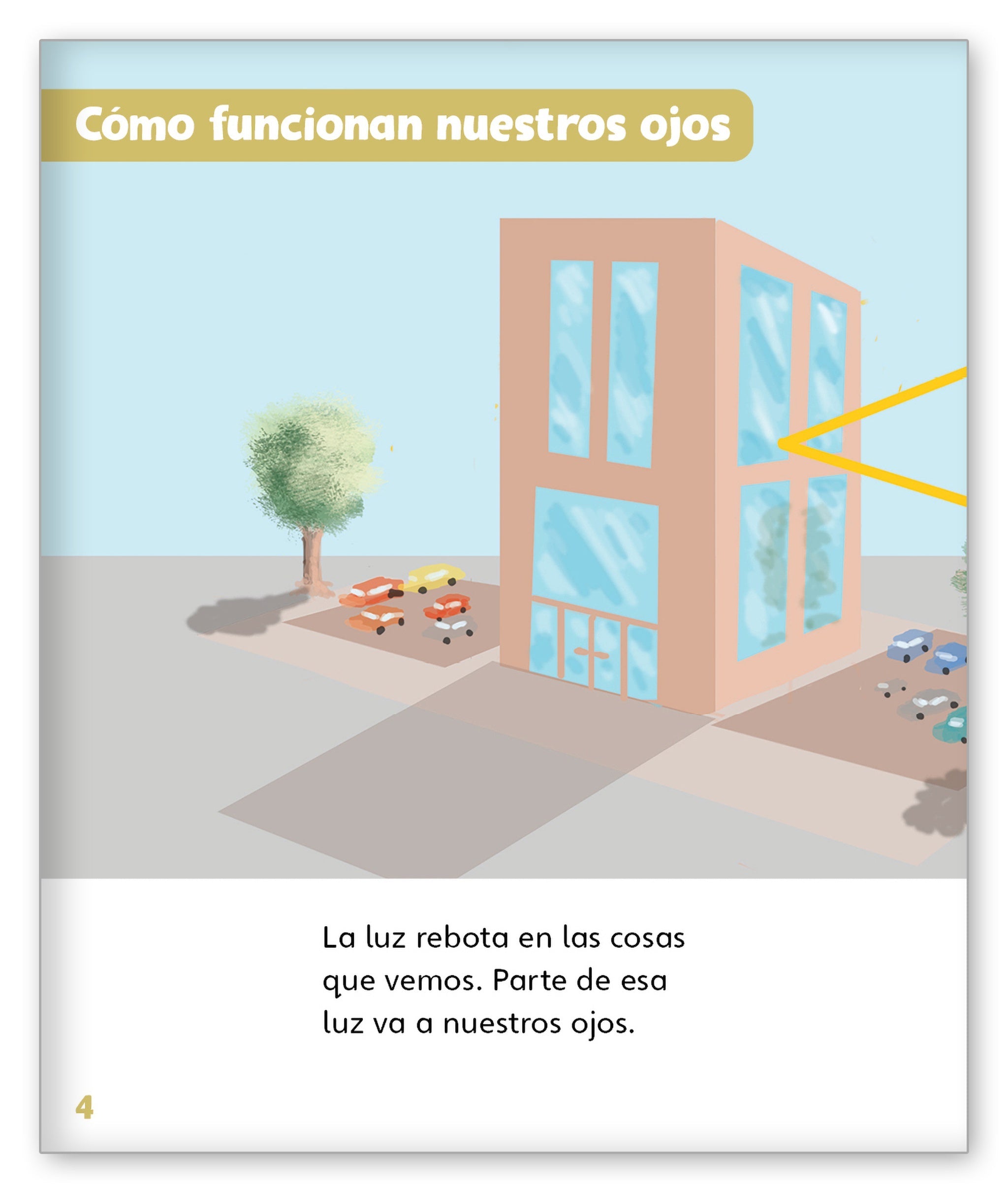 Cómo funcionan nuestros ojos

La luz rebota en las cosas que vemos. Parte de esa luz va a nuestros ojos.

4